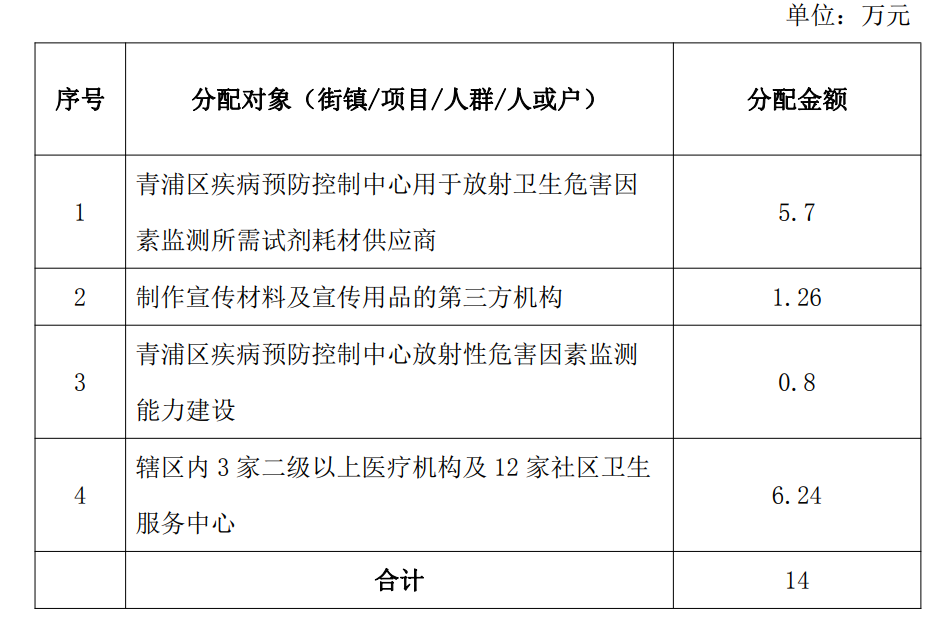 单位：万元

| 序号 | 分配对象（街镇/项目/人群/人或户） | 分配金额 |
|---|---|---|
| 1 | 青浦区疾病预防控制中心用于放射卫生危害因素监测所需试剂耗材供应商 | 5.7 |
| 2 | 制作宣传材料及宣传用品的第三方机构 | 1.26 |
| 3 | 青浦区疾病预防控制中心放射性危害因素监测能力建设 | 0.8 |
| 4 | 辖区内 3 家二级以上医疗机构及 12 家社区卫生服务中心 | 6.24 |
| | 合计 | 14 |